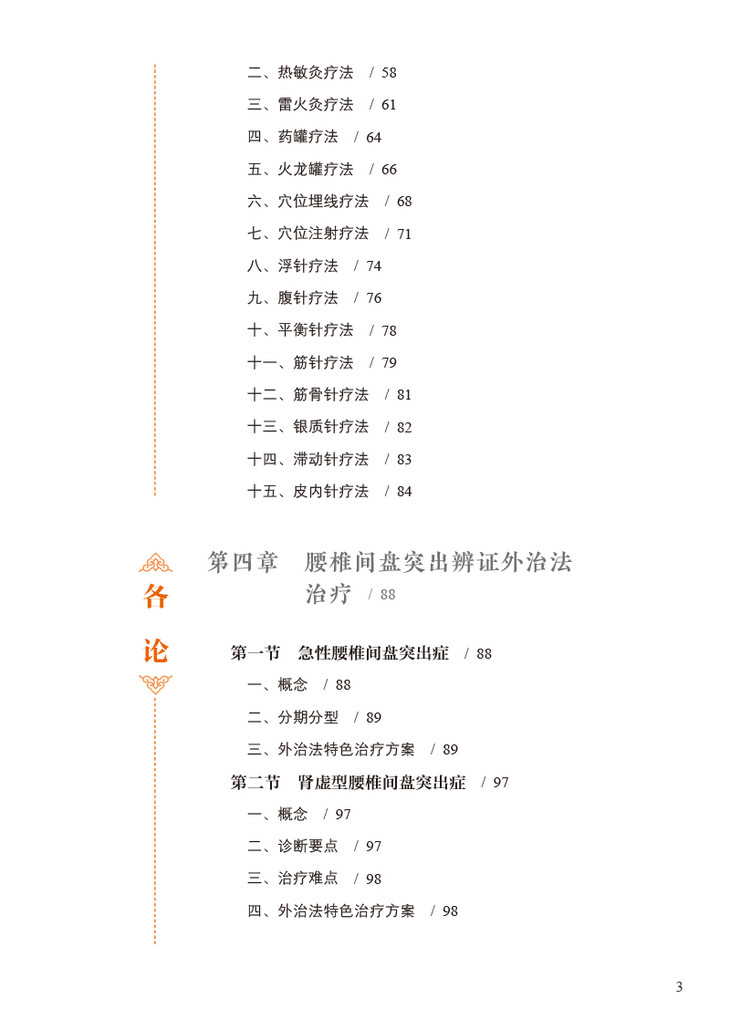 二、热敏灸疗法 / 58
三、雷火灸疗法 / 61
四、药罐疗法 / 64
五、火龙罐疗法 / 66
六、穴位埋线疗法 / 68
七、穴位注射疗法 / 71
八、浮针疗法 / 74
九、腹针疗法 / 76
十、平衡针疗法 / 78
十一、筋针疗法 / 79
十二、筋骨针疗法 / 81
十三、银质针疗法 / 82
十四、滞动针疗法 / 83
十五、皮内针疗法 / 84

各论

第四章 腰椎间盘突出辨证外治法治疗 / 88

第一节 急性腰椎间盘突出症 / 88
一、概念 / 88
二、分期分型 / 89
三、外治法特色治疗方案 / 89
第二节 肾虚型腰椎间盘突出症 / 97
一、概念 / 97
二、诊断要点 / 97
三、治疗难点 / 98
四、外治法特色治疗方案 / 98

3